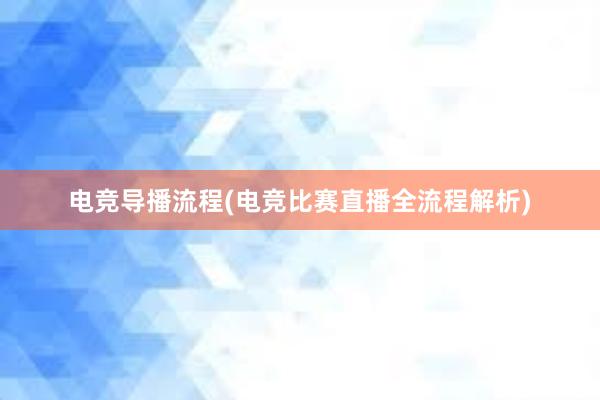 电竞导播流程(电竞比赛直播全流程解析)